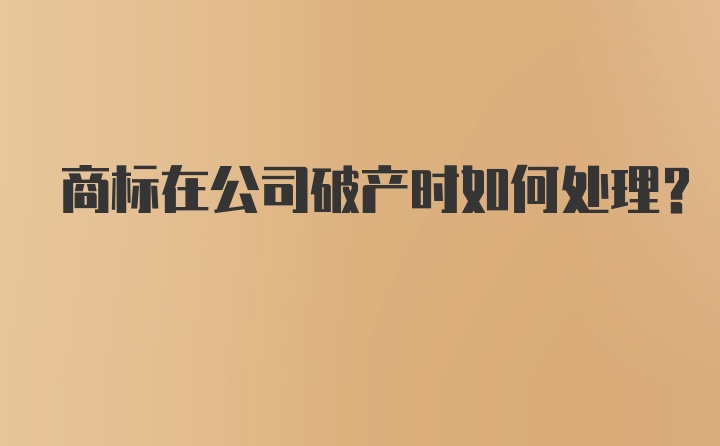 商标在公司破产时如何处理?